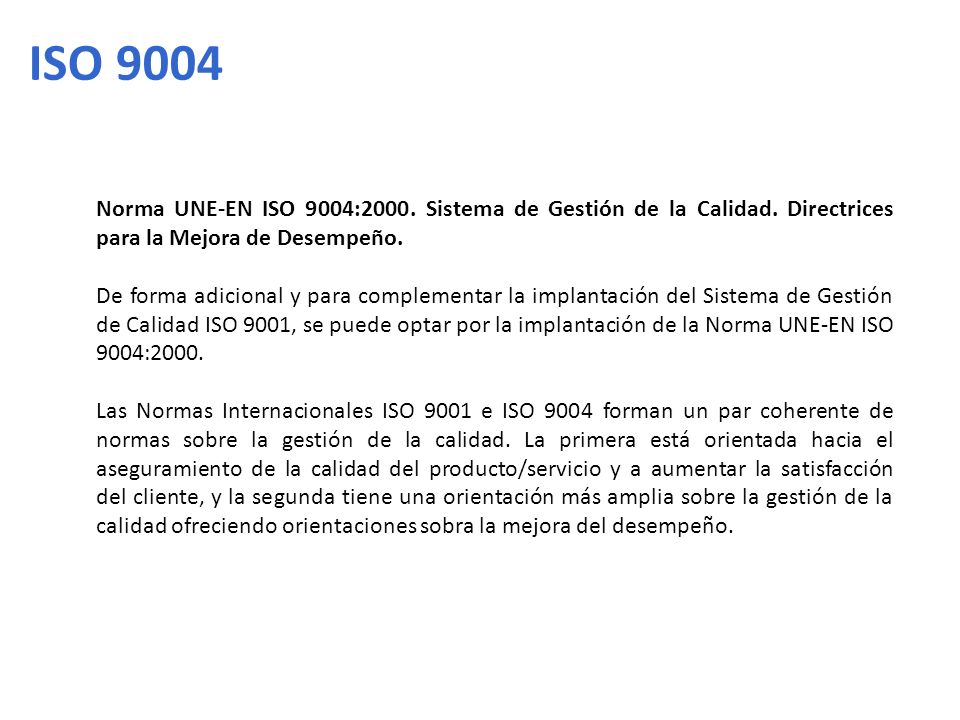 ISO 9004

Norma UNE-EN ISO 9004:2000. Sistema de Gestión de la Calidad. Directrices para la Mejora de Desempeño.

De forma adicional y para complementar la implantación del Sistema de Gestión de Calidad ISO 9001, se puede optar por la implantación de la Norma UNE-EN ISO 9004:2000.

Las Normas Internacionales ISO 9001 e ISO 9004 forman un par coherente de normas sobre la gestión de la calidad. La primera está orientada hacia el aseguramiento de la calidad del producto/servicio y a aumentar la satisfacción del cliente, y la segunda tiene una orientación más amplia sobre la gestión de la calidad ofreciendo orientaciones sobra la mejora del desempeño.